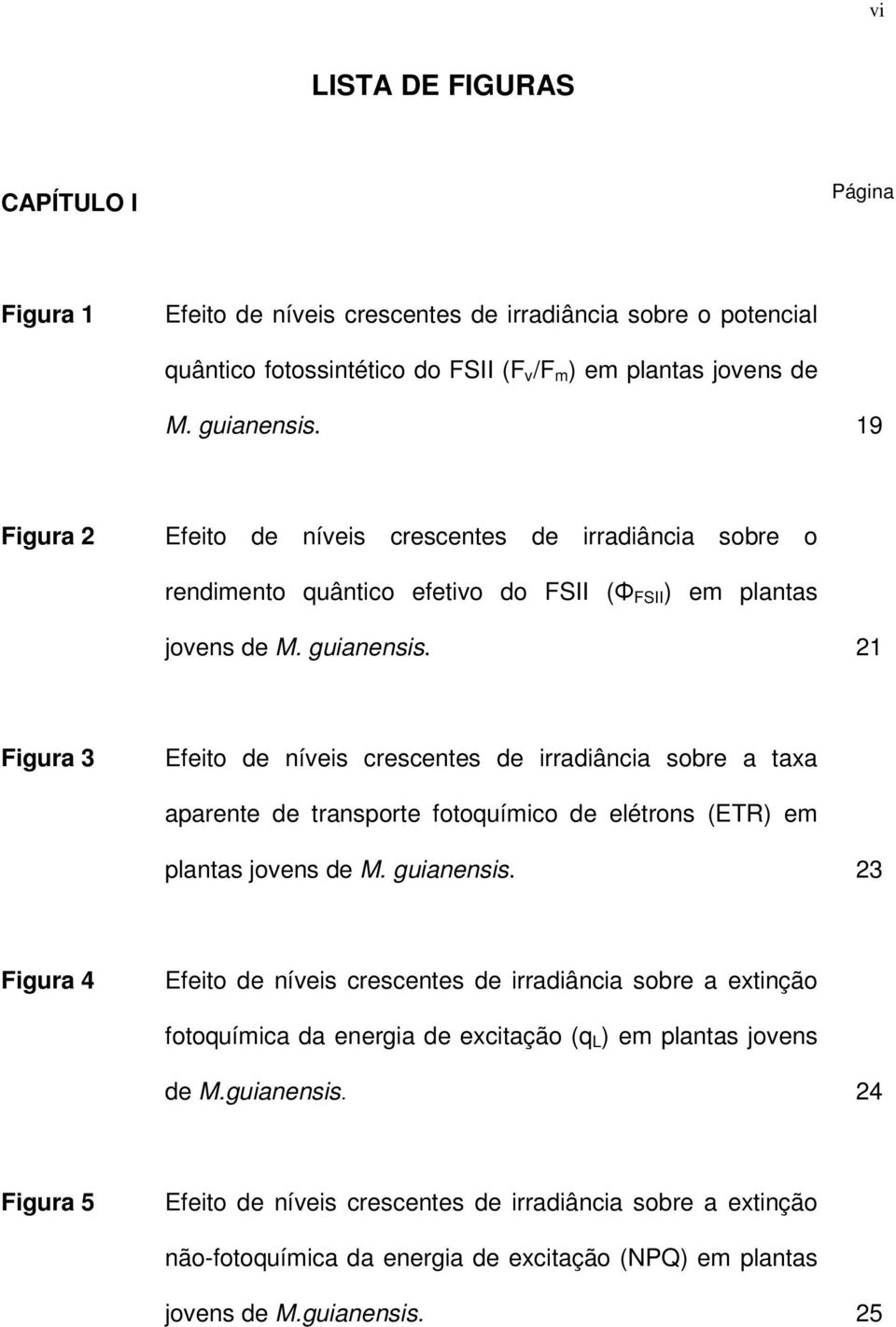 vi

LISTA DE FIGURAS

CAPÍTULO I

Página

Figura 1 Efeito de níveis crescentes de irradiância sobre o potencial quântico fotossintético do FSII ($F_v/F_m$) em plantas jovens de M. guianensis. 19

Figura 2 Efeito de níveis crescentes de irradiância sobre o rendimento quântico efetivo do FSII ($\Phi_{FSII}$) em plantas jovens de M. guianensis. 21

Figura 3 Efeito de níveis crescentes de irradiância sobre a taxa aparente de transporte fotoquímico de elétrons (ETR) em plantas jovens de M. guianensis. 23

Figura 4 Efeito de níveis crescentes de irradiância sobre a extinção fotoquímica da energia de excitação ($q_L$) em plantas jovens de M.guianensis. 24

Figura 5 Efeito de níveis crescentes de irradiância sobre a extinção não-fotoquímica da energia de excitação (NPQ) em plantas jovens de M.guianensis. 25